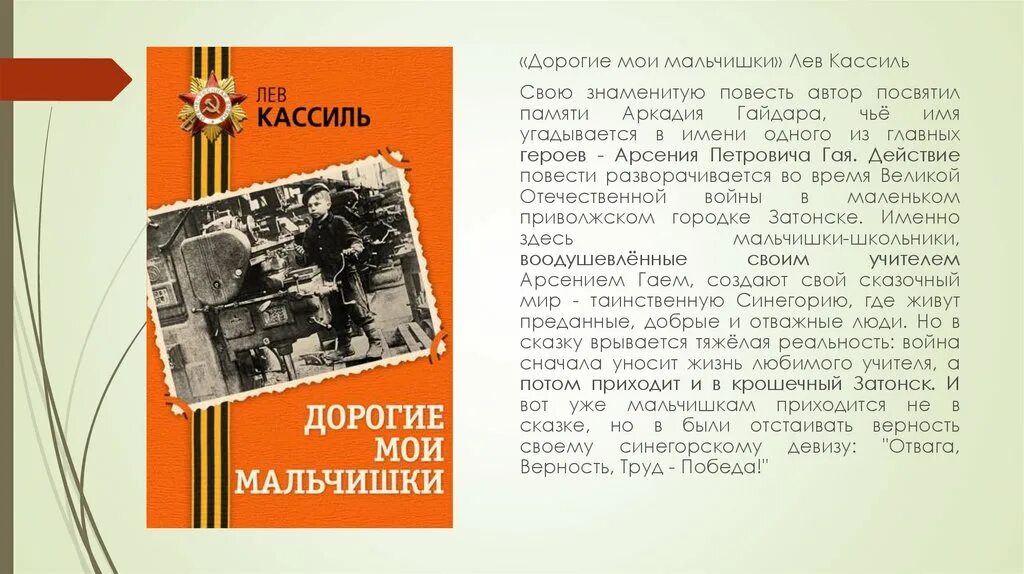 ЛЕВ КАССИЛЬ

ДОРОГИЕ МОИ МАЛЬЧИШКИ

«Дорогие мои мальчишки» Лев Кассиль

Свою знаменитую повесть автор посвятил памяти Аркадия Гайдара, чьё имя угадывается в имени одного из главных героев - Арсения Петровича Гая. Действие повести разворачивается во время Великой Отечественной войны в маленьком приволжском городке Затонске. Именно здесь мальчишки-школьники, воодушевлённые своим учителем Арсением Гаем, создают свой сказочный мир - таинственную Синегорию, где живут преданные, добрые и отважные люди. Но в сказку врывается тяжёлая реальность: война сначала уносит жизнь любимого учителя, а потом приходит и в крошечный Затонск. И вот уже мальчишкам приходится не в сказке, но в были отстаивать верность своему синегорскому девизу: "Отвага, Верность, Труд - Победа!"